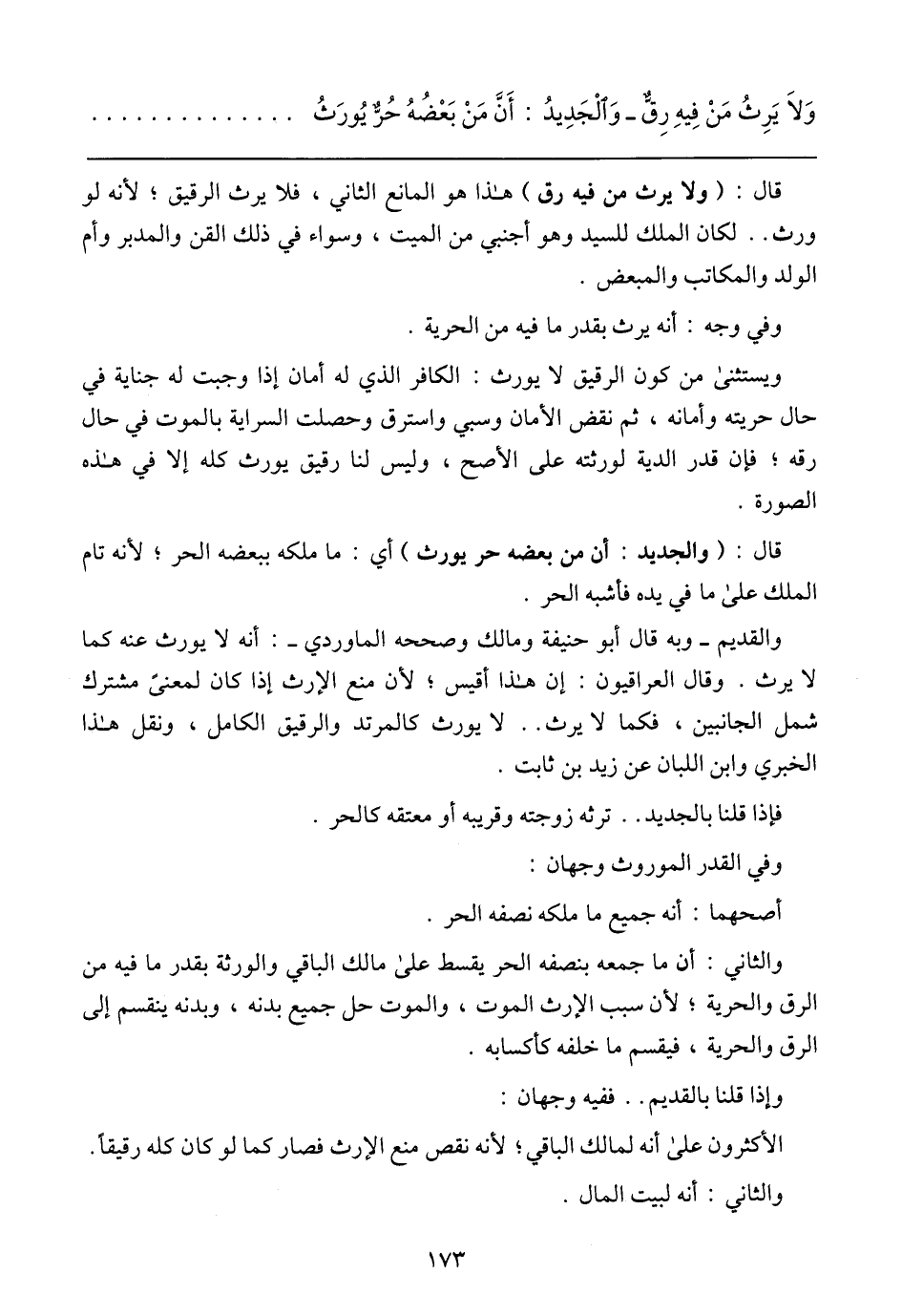 وَلاَ يَرِثُ مَنْ فِيهِ رِقٌّ ـ وَٱلْجَدِيدُ : أَنَّ مَنْ بَعْضُهُ حُرٌّ يُورَثُ . . . . . . . . .

قال : ( ولا يرث من فيه رق ) هـٰذا هو المانع الثاني ، فلا يرث الرقيق ؛ لأنه لو ورث . . لكان الملك للسيد وهو أجنبي من الميت ، وسواء في ذلك القن والمدبر وأم الولد والمكاتب والمبعض .

وفي وجه : أنه يرث بقدر ما فيه من الحرية .

ويستثنىٰ من كون الرقيق لا يورث : الكافر الذي له أمان إذا وجبت له جناية في حال حريته وأمانه ، ثم نقض الأمان وسبي واسترق وحصلت السراية بالموت في حال رقه ؛ فإن قدر الدية لورثته على الأصح ، وليس لنا رقيق يورث كله إلا في هـٰذه الصورة .

قال : ( والجديد : أن من بعضه حر يورث ) أي : ما ملكه ببعضه الحر ؛ لأنه تام الملك علىٰ ما في يده فأشبه الحر .

والقديم ـ وبه قال أبو حنيفة ومالك وصححه الماوردي ـ : أنه لا يورث عنه كما لا يرث . وقال العراقيون : إن هـٰذا أقيس ؛ لأن منع الإرث إذا كان لمعنىً مشترك شمل الجانبين ، فكما لا يرث . . لا يورث كالمرتد والرقيق الكامل ، ونقل هـٰذا الخبري وابن اللبان عن زيد بن ثابت .

فإذا قلنا بالجديد . . ترثه زوجته وقريبه أو معتقه كالحر .

وفي القدر الموروث وجهان :

أصحهما : أنه جميع ما ملكه نصفه الحر .

والثاني : أن ما جمعه بنصفه الحر يقسط علىٰ مالك الباقي والورثة بقدر ما فيه من الرق والحرية ؛ لأن سبب الإرث الموت ، والموت حل جميع بدنه ، وبدنه ينقسم إلى الرق والحرية ، فيقسم ما خلفه كأكسابه .

وإذا قلنا بالقديم . . ففيه وجهان :

الأكثرون علىٰ أنه لمالك الباقي ؛ لأنه نقص منع الإرث فصار كما لو كان كله رقيقاً .

والثاني : أنه لبيت المال .

١٧٣